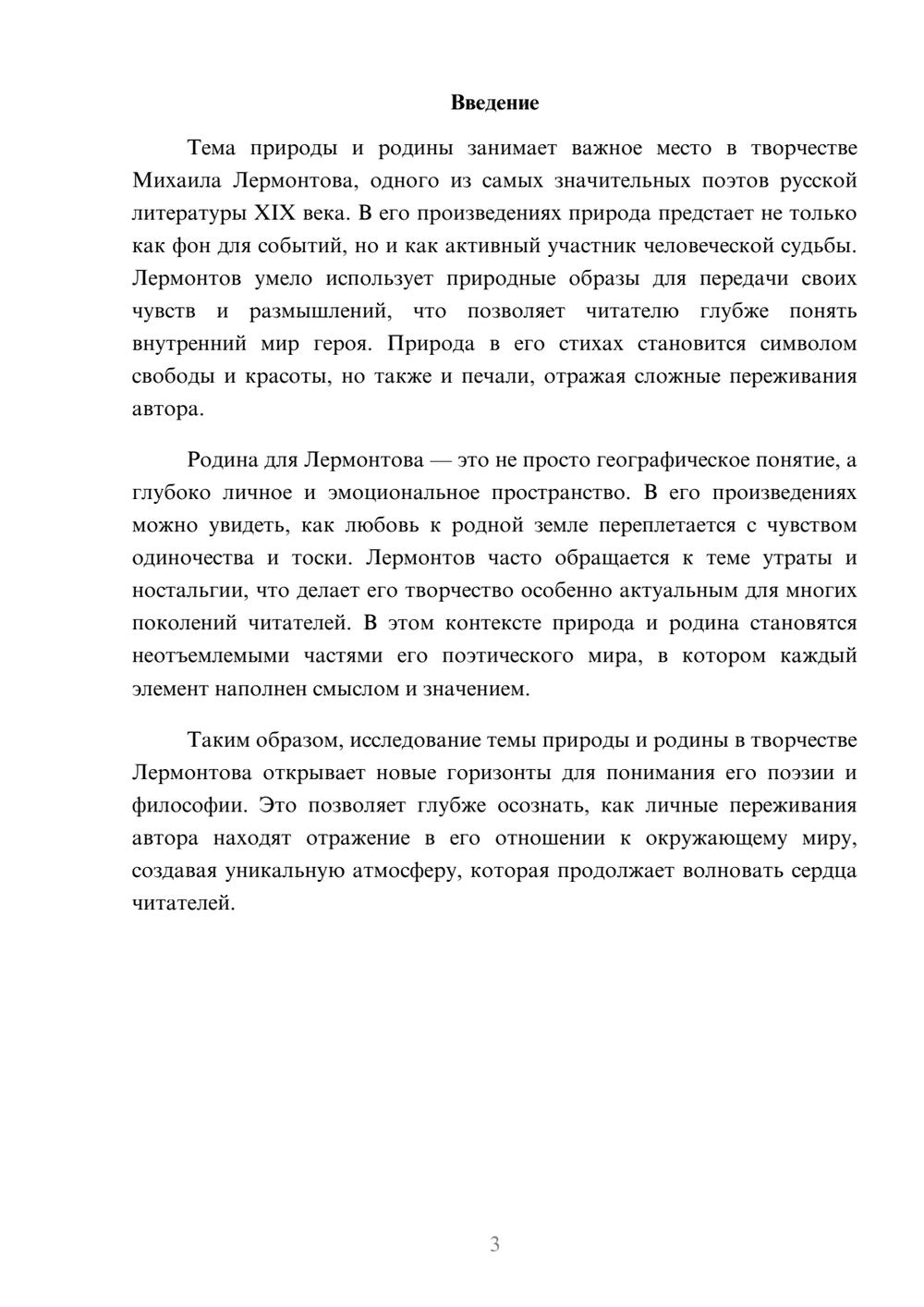 Введение

Тема природы и родины занимает важное место в творчестве Михаила Лермонтова, одного из самых значительных поэтов русской литературы XIX века. В его произведениях природа предстает не только как фон для событий, но и как активный участник человеческой судьбы. Лермонтов умело использует природные образы для передачи своих чувств и размышлений, что позволяет читателю глубже понять внутренний мир героя. Природа в его стихах становится символом свободы и красоты, но также и печали, отражая сложные переживания автора.

Родина для Лермонтова — это не просто географическое понятие, а глубоко личное и эмоциональное пространство. В его произведениях можно увидеть, как любовь к родной земле переплетается с чувством одиночества и тоски. Лермонтов часто обращается к теме утраты и ностальгии, что делает его творчество особенно актуальным для многих поколений читателей. В этом контексте природа и родина становятся неотъемлемыми частями его поэтического мира, в котором каждый элемент наполнен смыслом и значением.

Таким образом, исследование темы природы и родины в творчестве Лермонтова открывает новые горизонты для понимания его поэзии и философии. Это позволяет глубже осознать, как личные переживания автора находят отражение в его отношении к окружающему миру, создавая уникальную атмосферу, которая продолжает волновать сердца читателей.

3